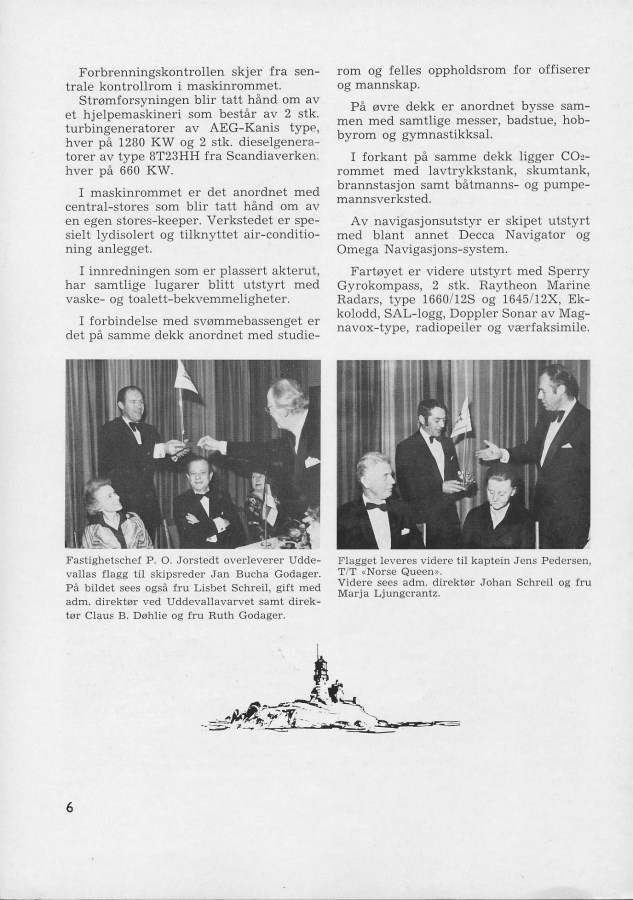 Forbrenningskontrollen skjer fra sentrale kontrollrom i maskinrommet.
Strømforsyningen blir tatt hånd om av et hjelpemaskineri som består av 2 stk. turbingeneratorer av AEG-Kanis type, hver på 1280 KW og 2 stk. dieselgeneratorer av type 8T23HH fra Scandiaverken, hver på 660 KW.

I maskinrommet er det anordnet med central-stores som blir tatt hånd om av en egen stores-keeper. Verkstedet er spesielt lydisolert og tilknyttet air-conditioning anlegget.

I innredningen som er plassert akterut, har samtlige lugarer blitt utstyrt med vaske- og toalett-bekvemmeligheter.

I forbindelse med svømmebassenget er det på samme dekk anordnet med studierom og felles oppholdsrom for offiserer og mannskap.

På øvre dekk er anordnet bysse sammen med samtlige messer, badstue, hobbyrom og gymnastikksal.

I forkant på samme dekk ligger $CO_2$-rommet med lavtrykkstank, skumtank, brannstasjon samt båtmanns- og pumpemannsverksted.

Av navigasjonsutstyr er skipet utstyrt med blant annet Decca Navigator og Omega Navigasjons-system.

Fartøyet er videre utstyrt med Sperry Gyrokompass, 2 stk. Raytheon Marine Radars, type 1660/12S og 1645/12X, Ekkolodd, SAL-logg, Doppler Sonar av Magnavox-type, radiopeiler og værfaksimile.

Fastighetschef P. O. Jorstedt overleverer Uddevallas flagg til skipsreder Jan Bucha Godager. På bildet sees også fru Lisbet Schreil, gift med adm. direktør ved Uddevallavarvet samt direktør Claus B. Døhlie og fru Ruth Godager.

Flagget leveres videre til kaptein Jens Pedersen, T/T «Norse Queen».
Videre sees adm. direktør Johan Schreil og fru Marja Ljungcrantz.

6